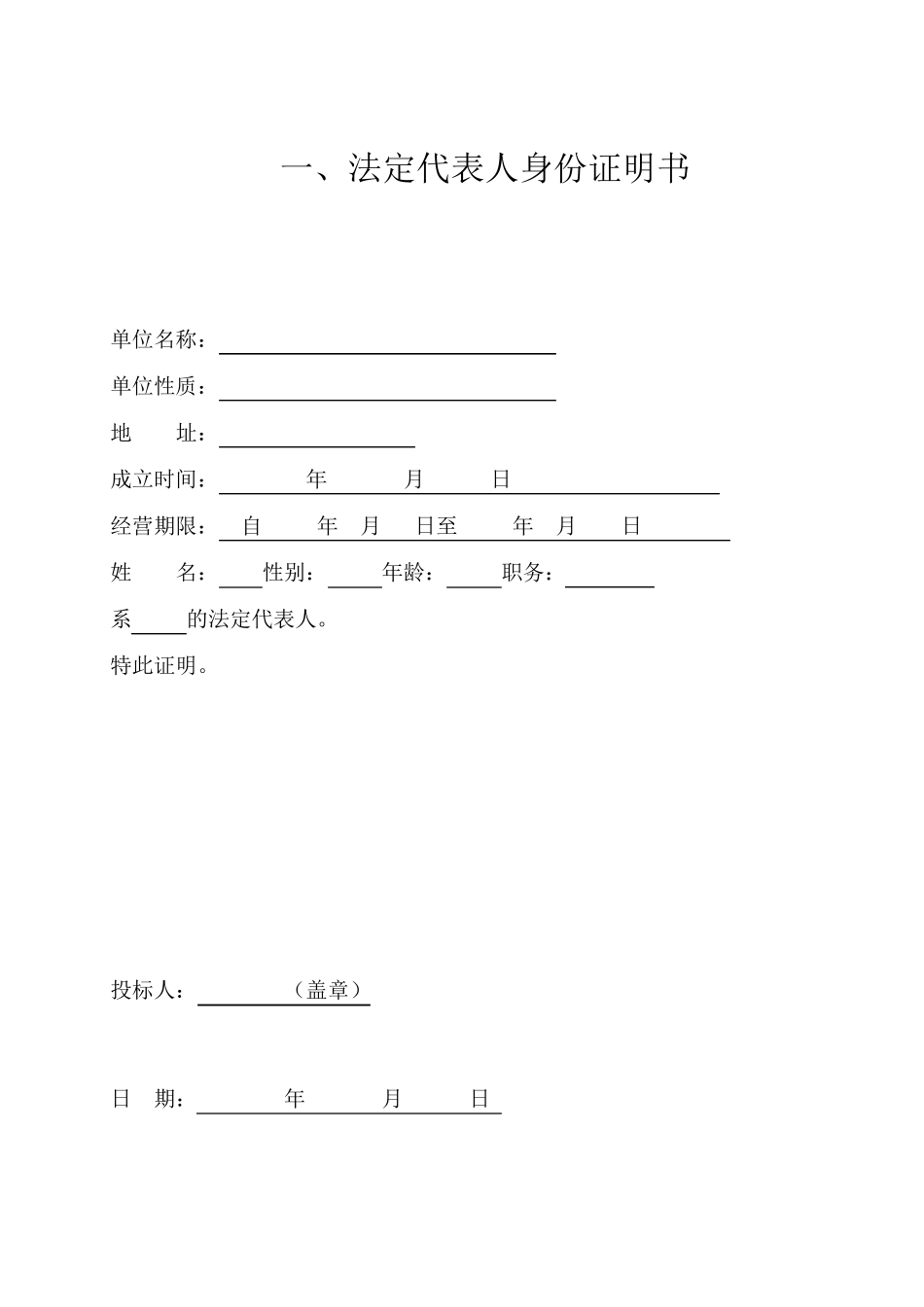 一、法定代表人身份证明书

单位名称：

单位性质：

地　　址：

成立时间：　　　年　　　月　　　日

经营期限：　自　　　年　月　　日至　　　年　月　　日

姓　　名：　　性别：　　年龄：　　职务：

系　　的法定代表人。

特此证明。

投标人：　　　　（盖章）

日　期：　　　年　　　月　　　日